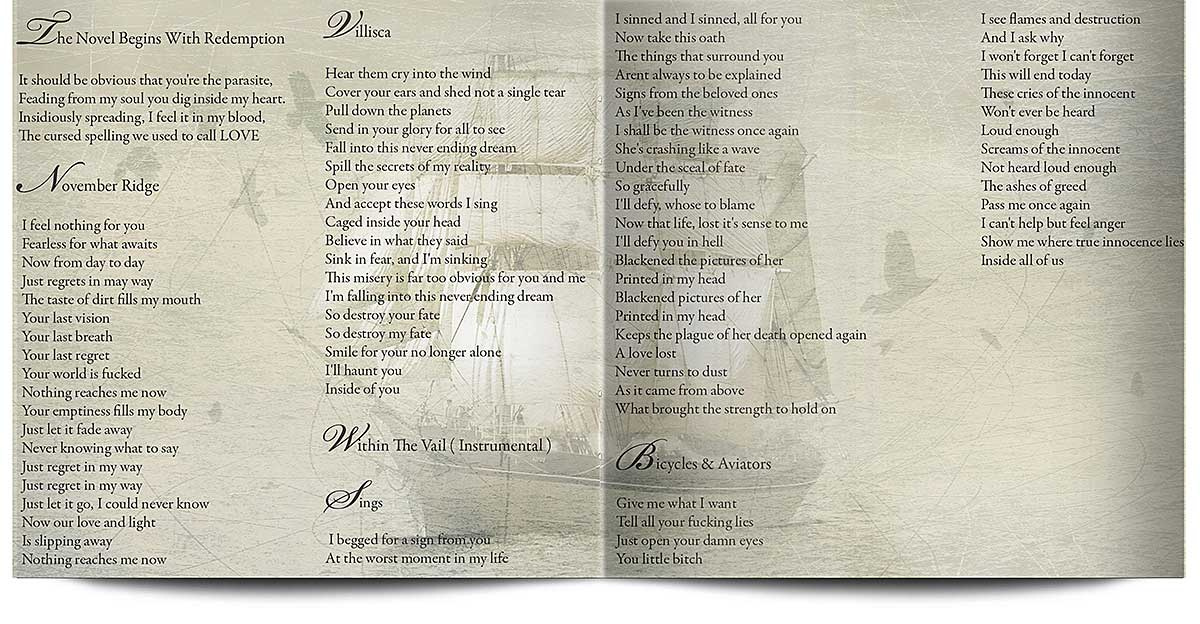 The Novel Begins With Redemption

It should be obvious that you're the parasite,
Feading from my soul you dig inside my heart.
Insidiously spreading, I feel it in my blood,
The cursed spelling we used to call LOVE

November Ridge

I feel nothing for you
Fearless for what awaits
Now from day to day
Just regrets in may way
The taste of dirt fills my mouth
Your last vision
Your last breath
Your last regret
Your world is fucked
Nothing reaches me now
Your emptiness fills my body
Just let it fade away
Never knowing what to say
Just regret in my way
Just regret in my way
Just let it go, I could never know
Now our love and light
Is slipping away
Nothing reaches me now

Villisca

Hear them cry into the wind
Cover your ears and shed not a single tear
Pull down the planets
Send in your glory for all to see
Fall into this never ending dream
Spill the secrets of my reality
Open your eyes
And accept these words I sing
Caged inside your head
Believe in what they said
Sink in fear, and I'm sinking
This misery is far too obvious for you and me
I'm falling into this never ending dream
So destroy your fate
So destroy my fate
Smile for your no longer alone
I'll haunt you
Inside of you

Within The Vail ( Instrumental )

Sings

I begged for a sign from you
At the worst moment in my life

I sinned and I sinned, all for you
Now take this oath
The things that surround you
Arent always to be explained
Signs from the beloved ones
As I've been the witness
I shall be the witness once again
She's crashing like a wave
Under the sceal of fate
So gracefully
I'll defy, whose to blame
Now that life, lost it's sense to me
I'll defy you in hell
Blackened the pictures of her
Printed in my head
Blackened pictures of her
Printed in my head
Keeps the plague of her death opened again
A love lost
Never turns to dust
As it came from above
What brought the strength to hold on

Bicycles & Aviators

Give me what I want
Tell all your fucking lies
Just open your damn eyes
You little bitch

I see flames and destruction
And I ask why
I won't forget I can't forget
This will end today
These cries of the innocent
Won't ever be heard
Loud enough
Screams of the innocent
Not heard loud enough
The ashes of greed
Pass me once again
I can't help but feel anger
Show me where true innocence lies
Inside all of us